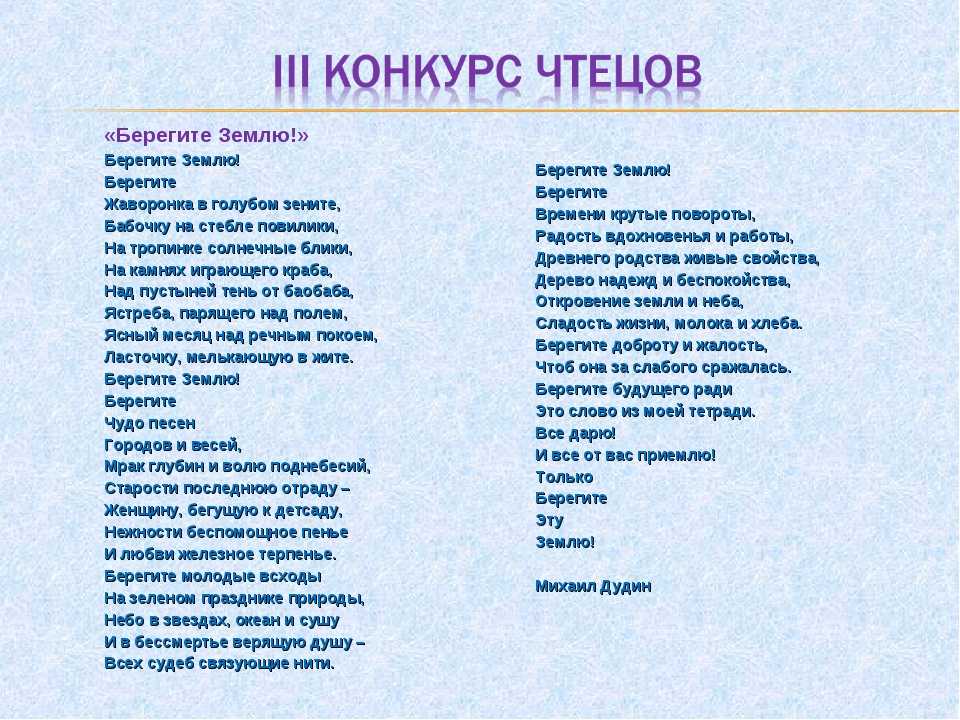 III КОНКУРС ЧТЕЦОВ

«Берегите Землю!»

Берегите Землю!
Берегите
Жаворонка в голубом зените,
Бабочку на стебле повилики,
На тропинке солнечные блики,
На камнях играющего краба,
Над пустыней тень от баобаба,
Ястреба, парящего над полем,
Ясный месяц над речным покоем,
Ласточку, мелькающую в жите.
Берегите Землю!
Берегите
Чудо песен
Городов и весей,
Мрак глубин и волю поднебесий,
Старости последнюю отраду –
Женщину, бегущую к детсаду,
Нежности беспомощное пенье
И любви железное терпенье.
Берегите молодые всходы
На зеленом празднике природы,
Небо в звездах, океан и сушу
И в бессмертье верящую душу –
Всех судеб связующие нити.

Берегите Землю!
Берегите
Времени крутые повороты,
Радость вдохновенья и работы,
Древнего родства живые свойства,
Дерево надежд и беспокойства,
Откровение земли и неба,
Сладость жизни, молока и хлеба.
Берегите доброту и жалость,
Чтоб она за слабого сражалась.
Берегите будущего ради
Это слово из моей тетради.
Все дарю!
И все от вас приемлю!
Только
Берегите
Эту
Землю!

Михаил Дудин